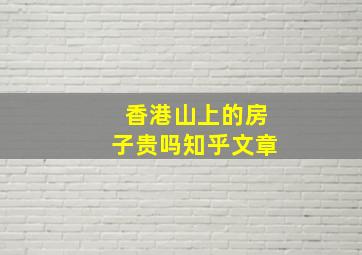 香港山上的房子贵吗知乎文章